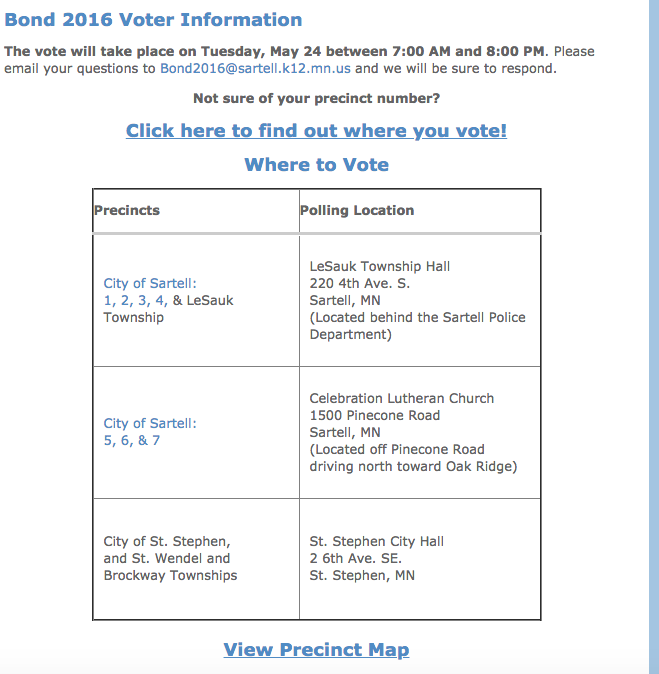 Bond 2016 Voter Information

The vote will take place on Tuesday, May 24 between 7:00 AM and 8:00 PM. Please email your questions to Bond2016@sartell.k12.mn.us and we will be sure to respond.

Not sure of your precinct number?

Click here to find out where you vote!

Where to Vote

| Precincts | Polling Location |
|---|---|
| City of Sartell: 1, 2, 3, 4, & LeSauk Township | LeSauk Township Hall 220 4th Ave. S. Sartell, MN (Located behind the Sartell Police Department) |
| City of Sartell: 5, 6, & 7 | Celebration Lutheran Church 1500 Pinecone Road Sartell, MN (Located off Pinecone Road driving north toward Oak Ridge) |
| City of St. Stephen, and St. Wendel and Brockway Townships | St. Stephen City Hall 2 6th Ave. SE. St. Stephen, MN |

View Precinct Map